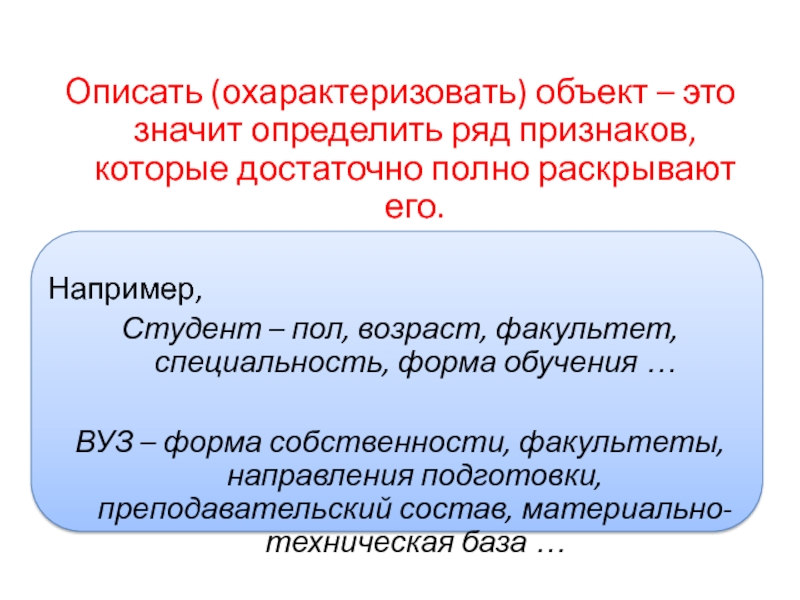 Описать (охарактеризовать) объект – это значит определить ряд признаков, которые достаточно полно раскрывают его.

Например,

Студент – пол, возраст, факультет, специальность, форма обучения …

ВУЗ – форма собственности, факультеты, направления подготовки, преподавательский состав, материально-техническая база …